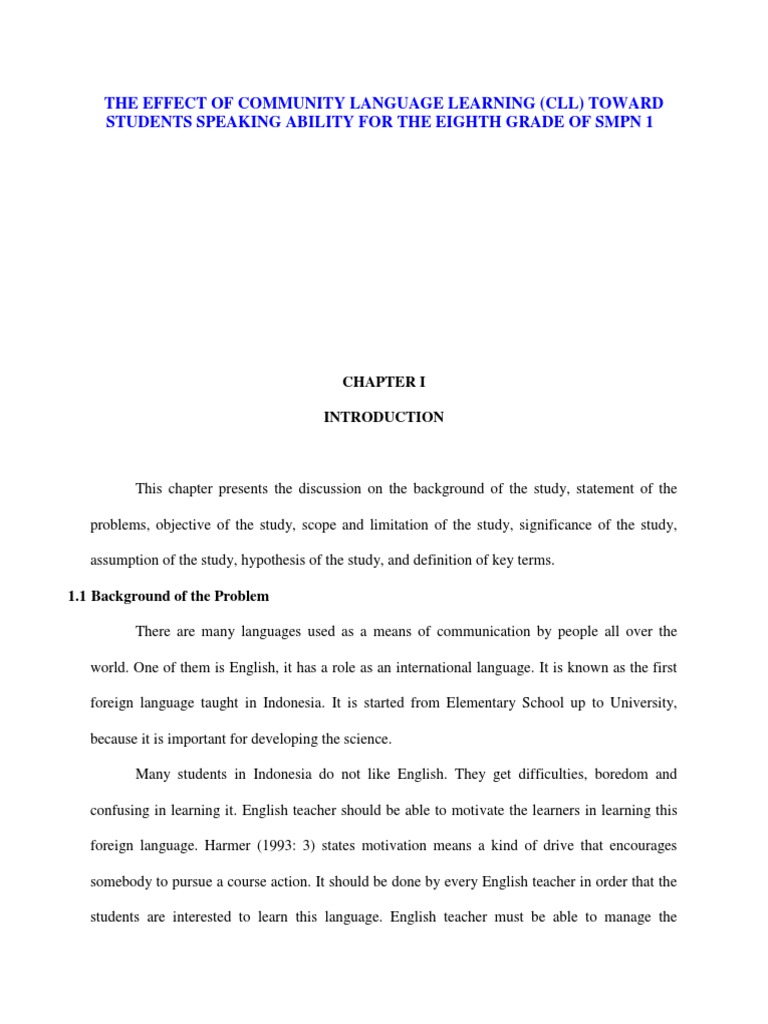 THE EFFECT OF COMMUNITY LANGUAGE LEARNING (CLL) TOWARD STUDENTS SPEAKING ABILITY FOR THE EIGHTH GRADE OF SMPN 1

CHAPTER I

INTRODUCTION

This chapter presents the discussion on the background of the study, statement of the problems, objective of the study, scope and limitation of the study, significance of the study, assumption of the study, hypothesis of the study, and definition of key terms.

1.1 Background of the Problem

There are many languages used as a means of communication by people all over the world. One of them is English, it has a role as an international language. It is known as the first foreign language taught in Indonesia. It is started from Elementary School up to University, because it is important for developing the science.

Many students in Indonesia do not like English. They get difficulties, boredom and confusing in learning it. English teacher should be able to motivate the learners in learning this foreign language. Harmer (1993: 3) states motivation means a kind of drive that encourages somebody to pursue a course action. It should be done by every English teacher in order that the students are interested to learn this language. English teacher must be able to manage the